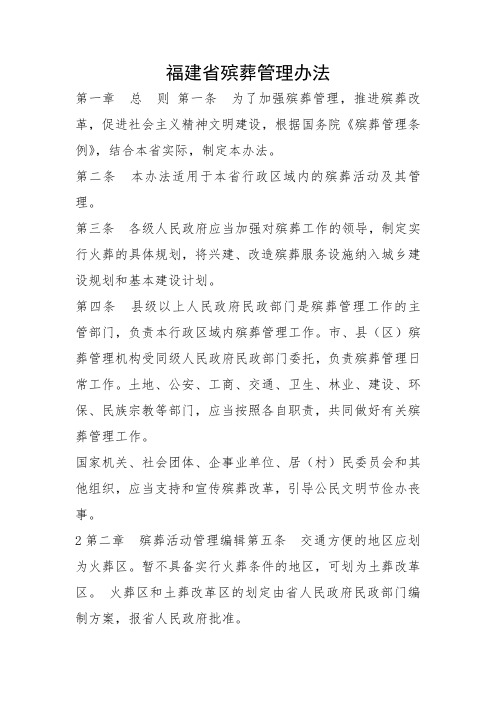 福建省殡葬管理办法

第一章　总　则 第一条　为了加强殡葬管理，推进殡葬改革，促进社会主义精神文明建设，根据国务院《殡葬管理条例》，结合本省实际，制定本办法。

第二条　本办法适用于本省行政区域内的殡葬活动及其管理。

第三条　各级人民政府应当加强对殡葬工作的领导，制定实行火葬的具体规划，将兴建、改造殡葬服务设施纳入城乡建设规划和基本建设计划。

第四条　县级以上人民政府民政部门是殡葬管理工作的主管部门，负责本行政区域内殡葬管理工作。市、县（区）殡葬管理机构受同级人民政府民政部门委托，负责殡葬管理日常工作。土地、公安、工商、交通、卫生、林业、建设、环保、民族宗教等部门，应当按照各自职责，共同做好有关殡葬管理工作。

国家机关、社会团体、企事业单位、居（村）民委员会和其他组织，应当支持和宣传殡葬改革，引导公民文明节俭办丧事。

2 第二章　殡葬活动管理编辑第五条　交通方便的地区应划为火葬区。暂不具备实行火葬条件的地区，可划为土葬改革区。 火葬区和土葬改革区的划定由省人民政府民政部门编制方案，报省人民政府批准。